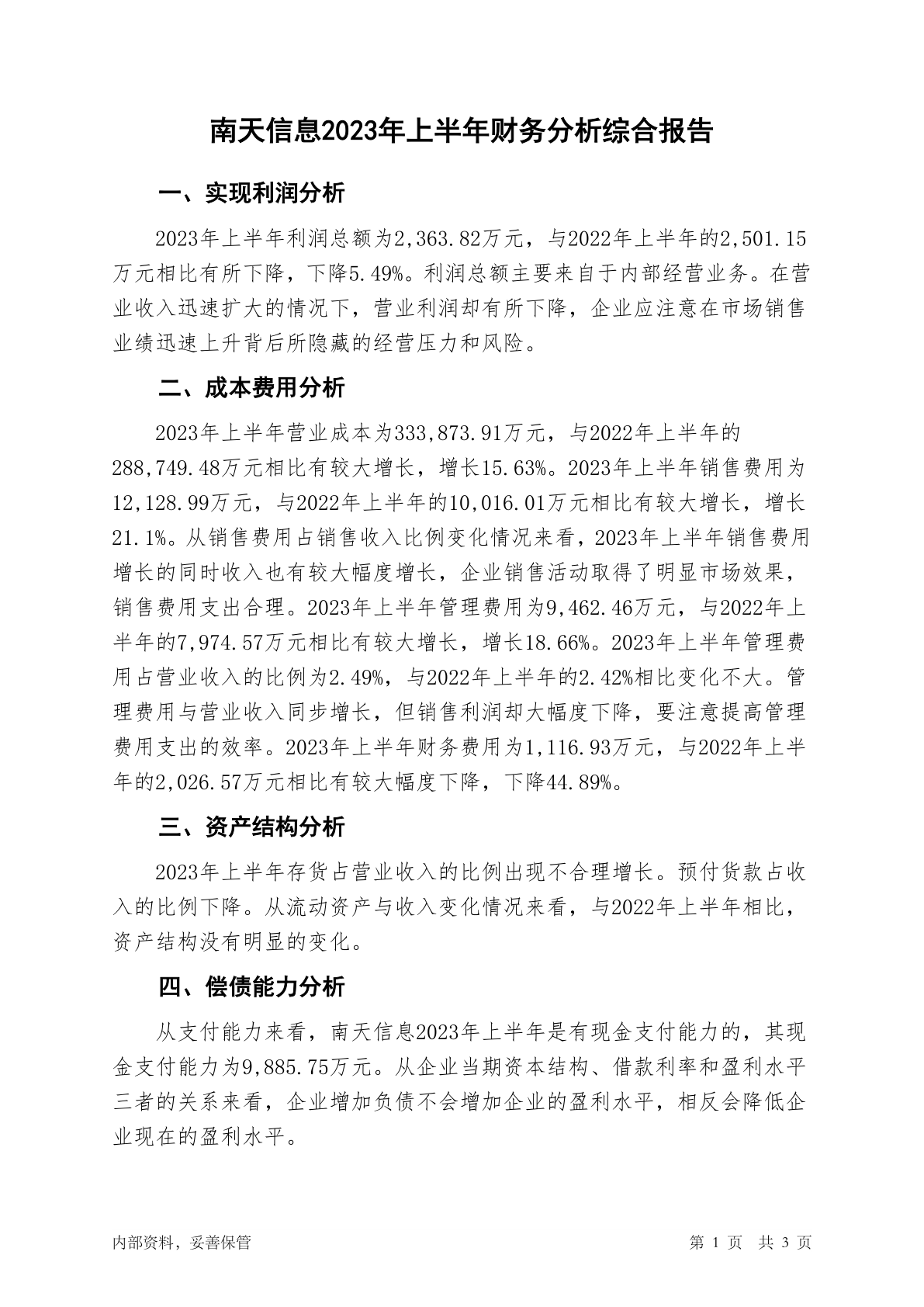 南天信息2023年上半年财务分析综合报告

一、实现利润分析

2023年上半年利润总额为2,363.82万元，与2022年上半年的2,501.15万元相比有所下降，下降5.49%。利润总额主要来自于内部经营业务。在营业收入迅速扩大的情况下，营业利润却有所下降，企业应注意在市场销售业绩迅速上升背后所隐藏的经营压力和风险。

二、成本费用分析

2023年上半年营业成本为333,873.91万元，与2022年上半年的288,749.48万元相比有较大增长，增长15.63%。2023年上半年销售费用为12,128.99万元，与2022年上半年的10,016.01万元相比有较大增长，增长21.1%。从销售费用占销售收入比例变化情况来看，2023年上半年销售费用增长的同时收入也有较大幅度增长，企业销售活动取得了明显市场效果，销售费用支出合理。2023年上半年管理费用为9,462.46万元，与2022年上半年的7,974.57万元相比有较大增长，增长18.66%。2023年上半年管理费用占营业收入的比例为2.49%，与2022年上半年的2.42%相比变化不大。管理费用与营业收入同步增长，但销售利润却大幅度下降，要注意提高管理费用支出的效率。2023年上半年财务费用为1,116.93万元，与2022年上半年的2,026.57万元相比有较大幅度下降，下降44.89%。

三、资产结构分析

2023年上半年存货占营业收入的比例出现不合理增长。预付货款占收入的比例下降。从流动资产与收入变化情况来看，与2022年上半年相比，资产结构没有明显的变化。

四、偿债能力分析

从支付能力来看，南天信息2023年上半年是有现金支付能力的，其现金支付能力为9,885.75万元。从企业当期资本结构、借款利率和盈利水平三者的关系来看，企业增加负债不会增加企业的盈利水平，相反会降低企业现在的盈利水平。

内部资料，妥善保管

第 1 页  共 3 页